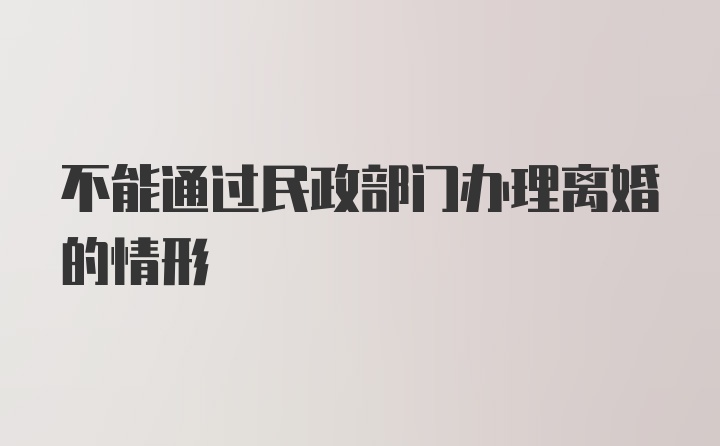 不能通过民政部门办理离婚的情形